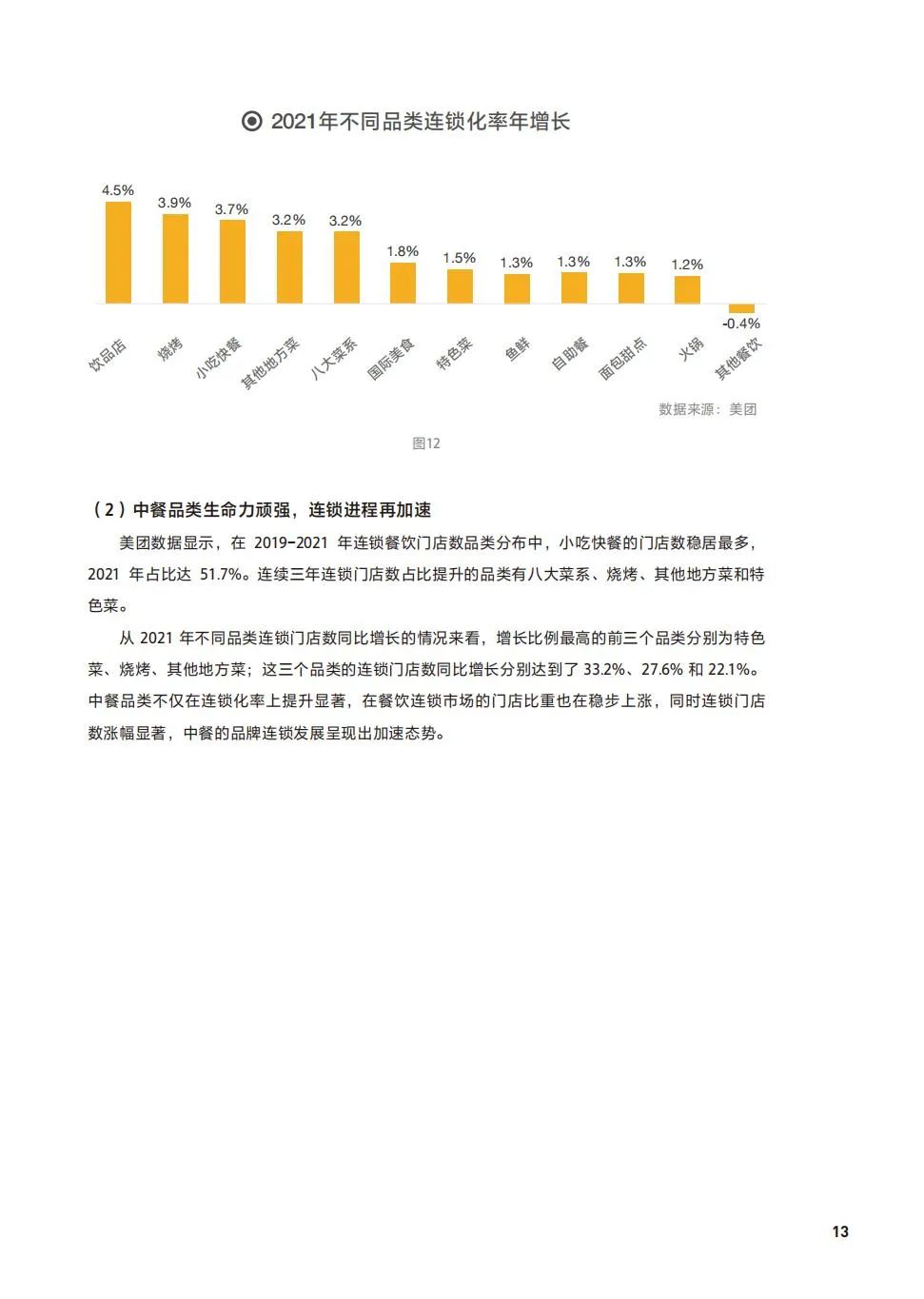 2021年不同品类连锁化率年增长

4.5%
3.9%
3.7%
3.2%
3.2%
1.8%
1.5%
1.3%
1.3%
1.3%
1.2%
-0.4%

饮品店
烧烤
小吃快餐
其他地方菜
八大菜系
国际美食
特色菜
鱼鲜
自助餐
面包甜点
火锅
其他餐饮

数据来源：美团

图12

（2）中餐品类生命力顽强，连锁进程再加速

美团数据显示，在 2019-2021 年连锁餐饮门店数品类分布中，小吃快餐的门店数稳居最多，2021 年占比达 51.7%。连续三年连锁门店数占比提升的品类有八大菜系、烧烤、其他地方菜和特色菜。

从 2021 年不同品类连锁门店数同比增长的情况来看，增长比例最高的前三个品类分别为特色菜、烧烤、其他地方菜；这三个品类的连锁门店数同比增长分别达到了 33.2%、27.6% 和 22.1%。中餐品类不仅在连锁化率上提升显著，在餐饮连锁市场的门店比重也在稳步上涨，同时连锁门店数涨幅显著，中餐的品牌连锁发展呈现出加速态势。

13